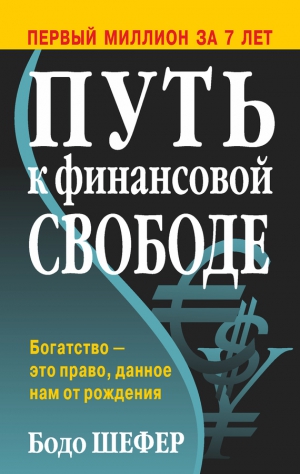 ПЕРВЫЙ МИЛЛИОН ЗА 7 ЛЕТ

ПУТЬ к финансовой СВОБОДЕ

Богатство — это право, данное нам от рождения

Бодо ШЕФЕР